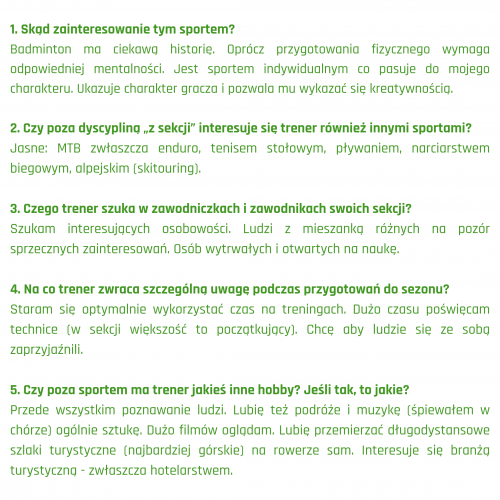 1. Skąd zainteresowanie tym sportem?
Badminton ma ciekawą historię. Oprócz przygotowania fizycznego wymaga odpowiedniej mentalności. Jest sportem indywidualnym co pasuje do mojego charakteru. Ukazuje charakter gracza i pozwala mu wykazać się kreatywnością.

2. Czy poza dyscypliną „z sekcji" interesuje się trener również innymi sportami?
Jasne: MTB zwłaszcza enduro, tenisem stołowym, pływaniem, narciarstwem biegowym, alpejskim (skitouring).

3. Czego trener szuka w zawodniczkach i zawodnikach swoich sekcji?
Szukam interesujących osobowości. Ludzi z mieszanką różnych na pozór sprzecznych zainteresowań. Osób wytrwałych i otwartych na naukę.

4. Na co trener zwraca szczególną uwagę podczas przygotowań do sezonu?
Staram się optymalnie wykorzystać czas na treningach. Dużo czasu poświęcam technice (w sekcji większość to początkujący). Chcę aby ludzie się ze sobą zaprzyjaźnili.

5. Czy poza sportem ma trener jakieś inne hobby? Jeśli tak, to jakie?
Przede wszystkim poznawanie ludzi. Lubię też podróże i muzykę (śpiewałem w chórze) ogólnie sztukę. Dużo filmów oglądam. Lubię przemierzać długodystansowe szlaki turystyczne (najbardziej górskie) na rowerze sam. Interesuje się branżą turystyczną - zwłaszcza hotelarstwem.